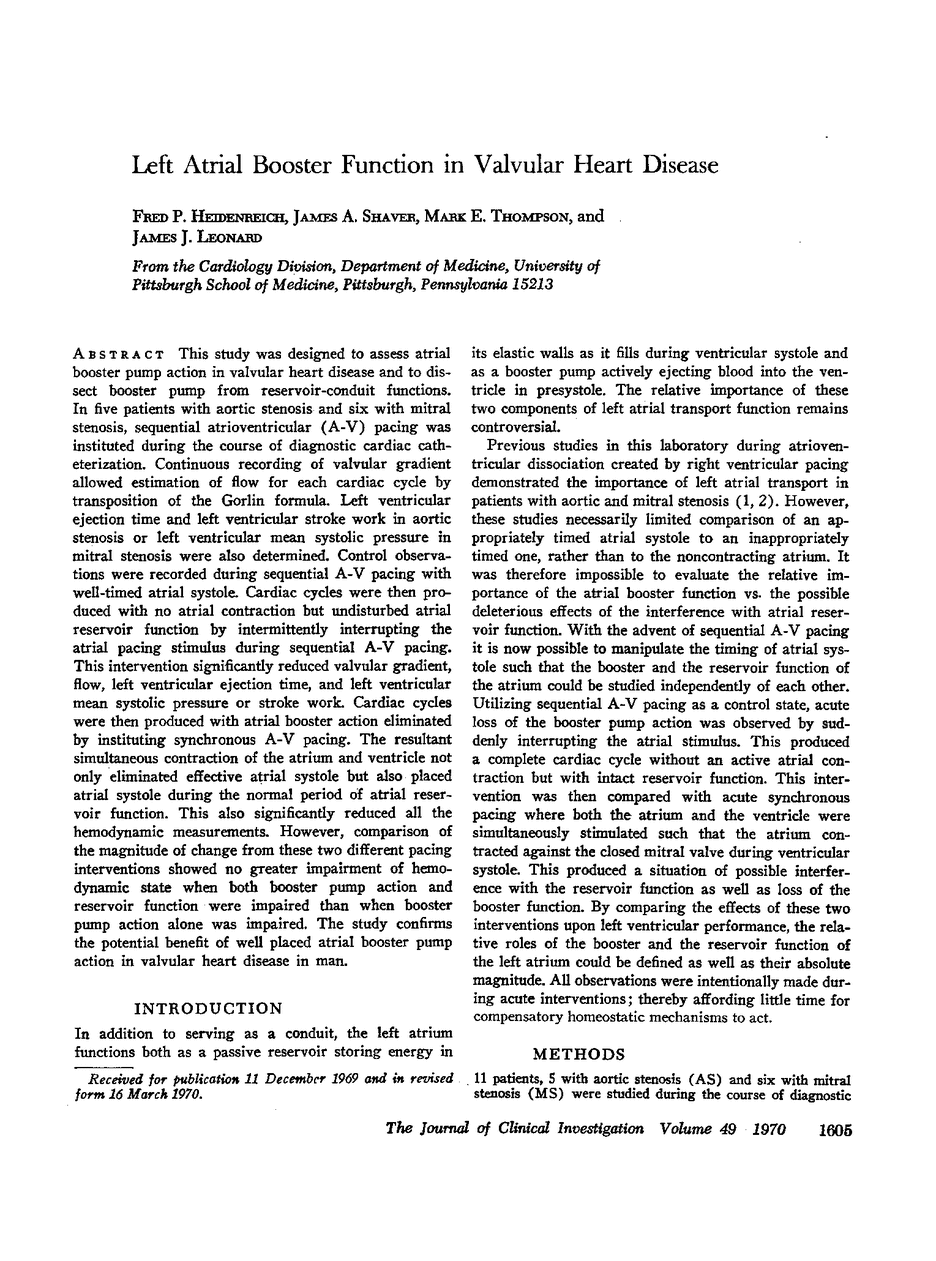 Left Atrial Booster Function in Valvular Heart Disease

Fred P. Heidenreich, James A. Shaver, Mark E. Thompson, and James J. Leonard

From the Cardiology Division, Department of Medicine, University of Pittsburgh School of Medicine, Pittsburgh, Pennsylvania 15213

Abstract This study was designed to assess atrial booster pump action in valvular heart disease and to dissect booster pump from reservoir-conduit functions. In five patients with aortic stenosis and six with mitral stenosis, sequential atrioventricular (A-V) pacing was instituted during the course of diagnostic cardiac catheterization. Continuous recording of valvular gradient allowed estimation of flow for each cardiac cycle by transposition of the Gorlin formula. Left ventricular ejection time and left ventricular stroke work in aortic stenosis or left ventricular mean systolic pressure in mitral stenosis were also determined. Control observations were recorded during sequential A-V pacing with well-timed atrial systole. Cardiac cycles were then produced with no atrial contraction but undisturbed atrial reservoir function by intermittently interrupting the atrial pacing stimulus during sequential A-V pacing. This intervention significantly reduced valvular gradient, flow, left ventricular ejection time, and left ventricular mean systolic pressure or stroke work. Cardiac cycles were then produced with atrial booster action eliminated by instituting synchronous A-V pacing. The resultant simultaneous contraction of the atrium and ventricle not only eliminated effective atrial systole but also placed atrial systole during the normal period of atrial reservoir function. This also significantly reduced all the hemodynamic measurements. However, comparison of the magnitude of change from these two different pacing interventions showed no greater impairment of hemodynamic state when both booster pump action and reservoir function were impaired than when booster pump action alone was impaired. The study confirms the potential benefit of well placed atrial booster pump action in valvular heart disease in man.

INTRODUCTION

In addition to serving as a conduit, the left atrium functions both as a passive reservoir storing energy in its elastic walls as it fills during ventricular systole and as a booster pump actively ejecting blood into the ventricle in presystole. The relative importance of these two components of left atrial transport function remains controversial.

Previous studies in this laboratory during atrioventricular dissociation created by right ventricular pacing demonstrated the importance of left atrial transport in patients with aortic and mitral stenosis (1, 2). However, these studies necessarily limited comparison of an appropriately timed atrial systole to an inappropriately timed one, rather than to the noncontracting atrium. It was therefore impossible to evaluate the relative importance of the atrial booster function vs. the possible deleterious effects of the interference with atrial reservoir function. With the advent of sequential A-V pacing it is now possible to manipulate the timing of atrial systole such that the booster and the reservoir function of the atrium could be studied independently of each other. Utilizing sequential A-V pacing as a control state, acute loss of the booster pump action was observed by suddenly interrupting the atrial stimulus. This produced a complete cardiac cycle without an active atrial contraction but with intact reservoir function. This intervention was then compared with acute synchronous pacing where both the atrium and the ventricle were simultaneously stimulated such that the atrium contracted against the closed mitral valve during ventricular systole. This produced a situation of possible interference with the reservoir function as well as loss of the booster function. By comparing the effects of these two interventions upon left ventricular performance, the relative roles of the booster and the reservoir function of the left atrium could be defined as well as their absolute magnitude. All observations were intentionally made during acute interventions; thereby affording little time for compensatory homeostatic mechanisms to act.

METHODS

11 patients, 5 with aortic stenosis (AS) and six with mitral stenosis (MS) were studied during the course of diagnostic

Received for publication 11 December 1969 and in revised form 16 March 1970.

The Journal of Clinical Investigation Volume 49 1970 1605